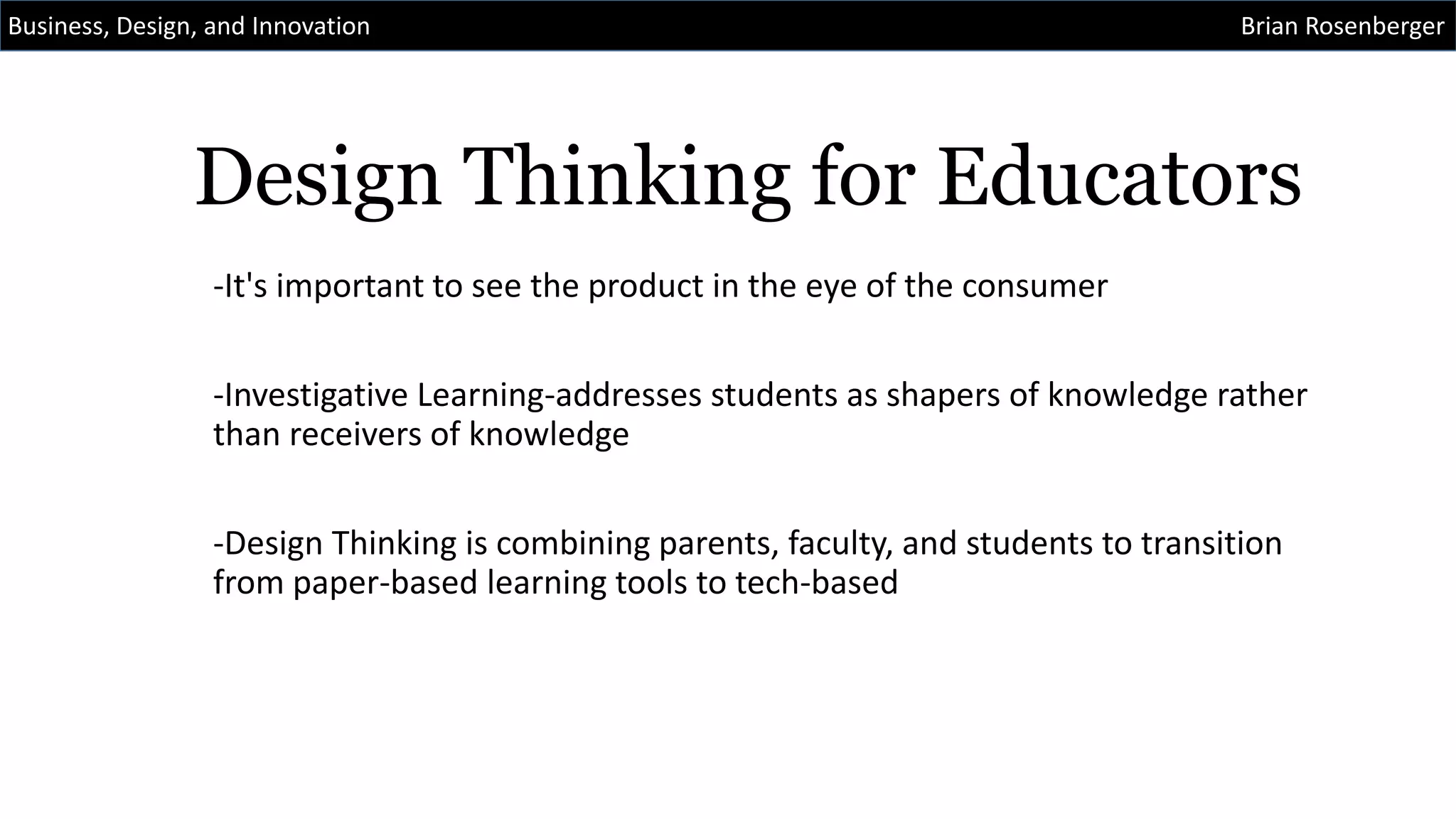 Business, Design, and Innovation

Brian Rosenberger

Design Thinking for Educators

-It's important to see the product in the eye of the consumer

-Investigative Learning-addresses students as shapers of knowledge rather than receivers of knowledge

-Design Thinking is combining parents, faculty, and students to transition from paper-based learning tools to tech-based